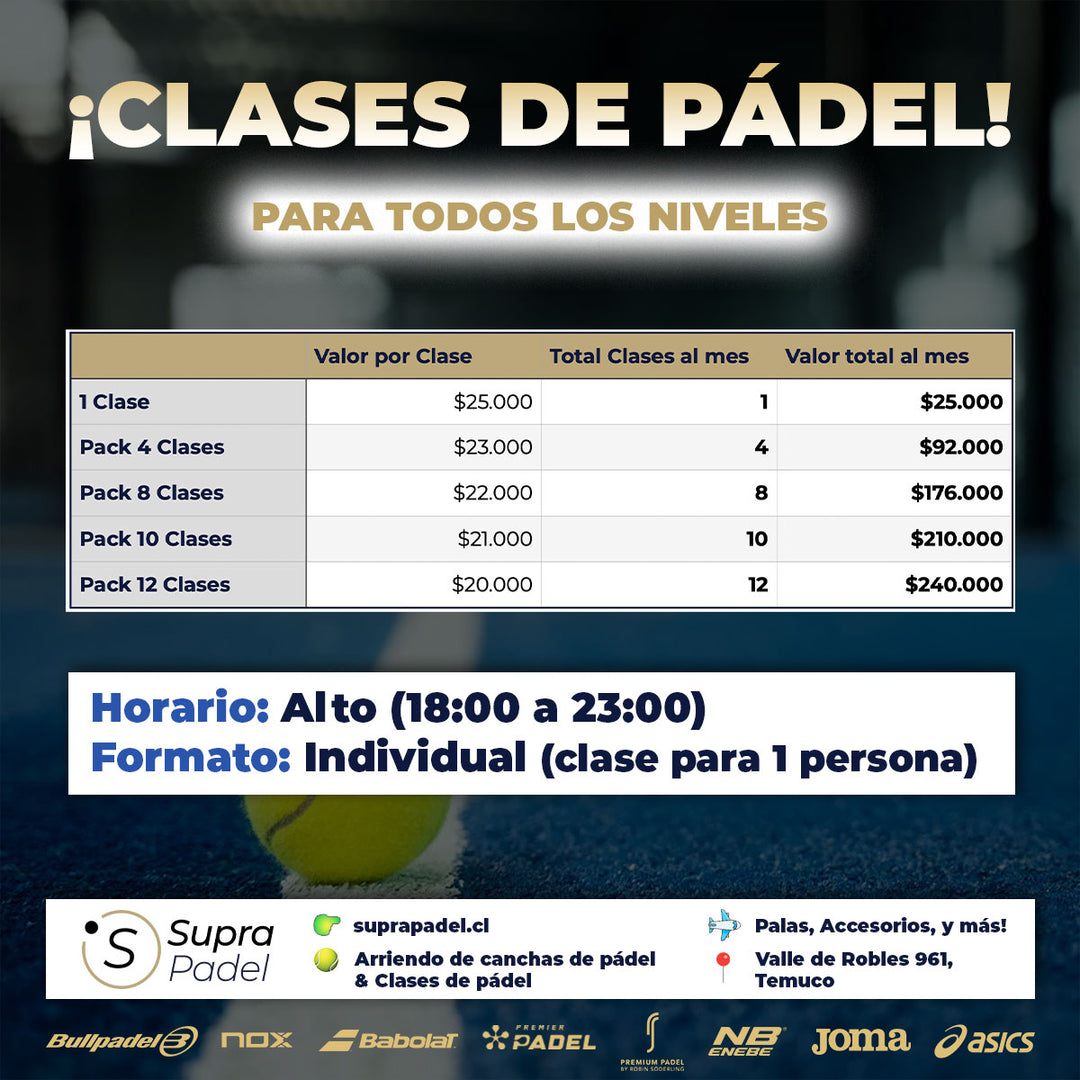 ¡CLASES DE PÁDEL!

PARA TODOS LOS NIVELES

| | Valor por Clase | Total Clases al mes | Valor total al mes |
|---|---|---|---|
| 1 Clase | $25.000 | 1 | $25.000 |
| Pack 4 Clases | $23.000 | 4 | $92.000 |
| Pack 8 Clases | $22.000 | 8 | $176.000 |
| Pack 10 Clases | $21.000 | 10 | $210.000 |
| Pack 12 Clases | $20.000 | 12 | $240.000 |

Horario: Alto (18:00 a 23:00)
Formato: Individual (clase para 1 persona)

S Supra Padel

suprapadel.cl

Arriendo de canchas de pádel & Clases de pádel

Palas, Accesorios, y más!

Valle de Robles 961, Temuco

Bullpadel nox Babolat PREMIER PADEL PREMIUM PADEL BY ROBIN SÖDERLING NB ENEBE Joma asics